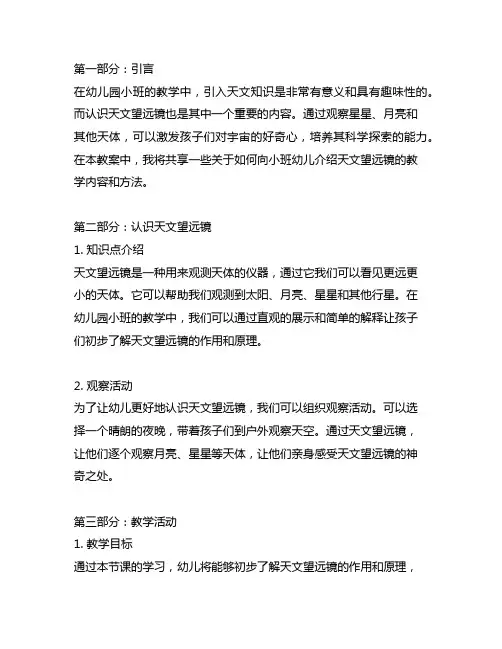 第一部分：引言
在幼儿园小班的教学中，引入天文知识是非常有意义和具有趣味性的。而认识天文望远镜也是其中一个重要的内容。通过观察星星、月亮和其他天体，可以激发孩子们对宇宙的好奇心，培养其科学探索的能力。在本教案中，我将共享一些关于如何向小班幼儿介绍天文望远镜的教学内容和方法。

第二部分：认识天文望远镜
1. 知识点介绍
天文望远镜是一种用来观测天体的仪器，通过它我们可以看见更远更小的天体。它可以帮助我们观测到太阳、月亮、星星和其他行星。在幼儿园小班的教学中，我们可以通过直观的展示和简单的解释让孩子们初步了解天文望远镜的作用和原理。

2. 观察活动
为了让幼儿更好地认识天文望远镜，我们可以组织观察活动。可以选择一个晴朗的夜晚，带着孩子们到户外观察天空。通过天文望远镜，让他们逐个观察月亮、星星等天体，让他们亲身感受天文望远镜的神奇之处。

第三部分：教学活动
1. 教学目标
通过本节课的学习，幼儿将能够初步了解天文望远镜的作用和原理，